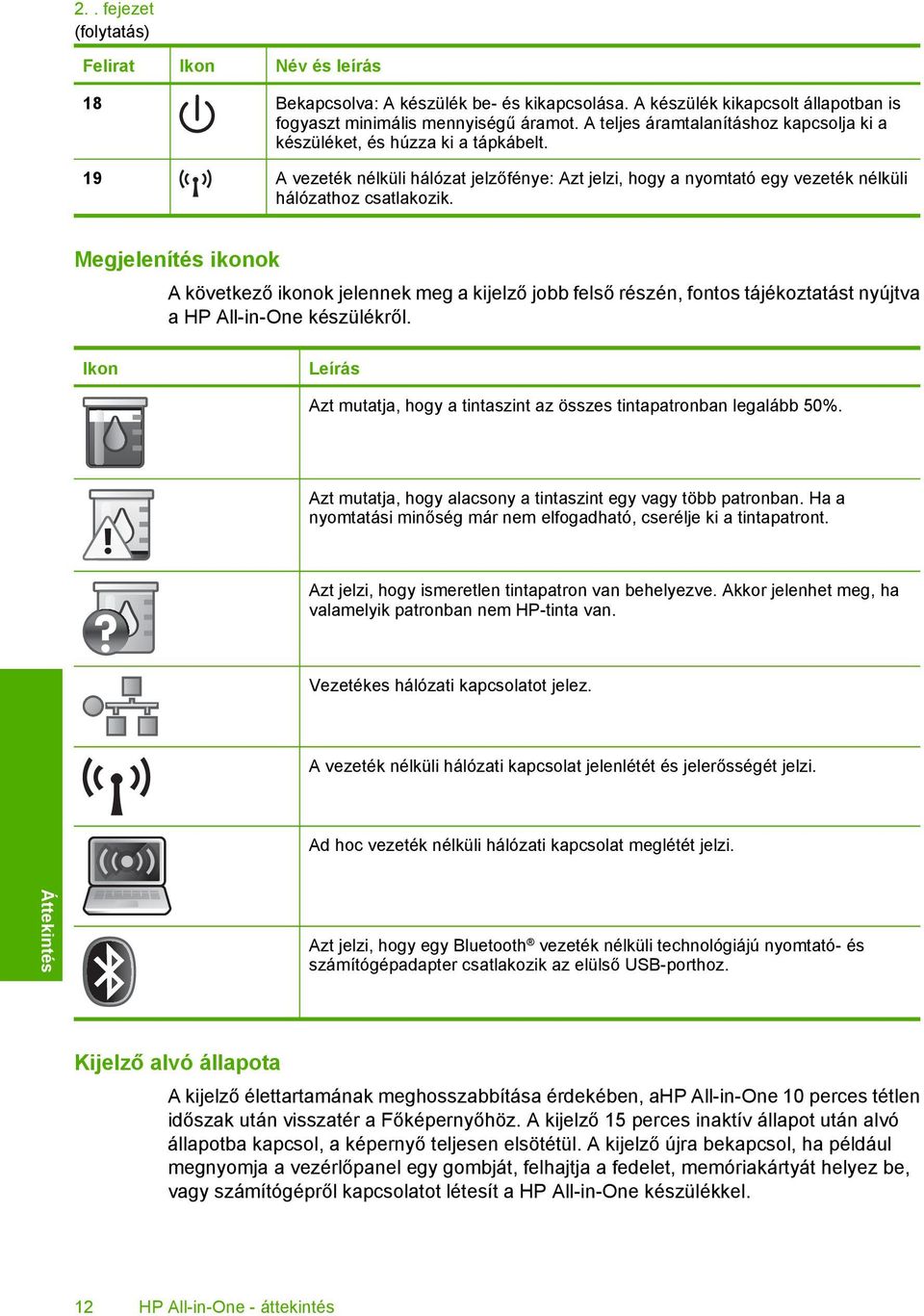 2. . fejezet
(folytatás)

| Felirat | Ikon | Név és leírás |
|---|---|---|
| 18 | | Bekapcsolva: A készülék be- és kikapcsolása. A készülék kikapcsolt állapotban is fogyaszt minimális mennyiségű áramot. A teljes áramtalanításhoz kapcsolja ki a készüléket, és húzza ki a tápkábelt. |
| 19 | | A vezeték nélküli hálózat jelzőfénye: Azt jelzi, hogy a nyomtató egy vezeték nélküli hálózathoz csatlakozik. |

Megjelenítés ikonok

A következő ikonok jelennek meg a kijelző jobb felső részén, fontos tájékoztatást nyújtva a HP All-in-One készülékről.

| Ikon | Leírás |
|---|---|
| | Azt mutatja, hogy a tintaszint az összes tintapatronban legalább 50%. |
| | Azt mutatja, hogy alacsony a tintaszint egy vagy több patronban. Ha a nyomtatási minőség már nem elfogadható, cserélje ki a tintapatront. |
| | Azt jelzi, hogy ismeretlen tintapatron van behelyezve. Akkor jelenhet meg, ha valamelyik patronban nem HP-tinta van. |
| | Vezetékes hálózati kapcsolatot jelez. |
| | A vezeték nélküli hálózati kapcsolat jelenlétét és jelerősségét jelzi. |
| | Ad hoc vezeték nélküli hálózati kapcsolat meglétét jelzi. |
| | Azt jelzi, hogy egy Bluetooth® vezeték nélküli technológiájú nyomtató- és számítógépadapter csatlakozik az elülső USB-porthoz. |

Áttekintés

Kijelző alvó állapota

A kijelző élettartamának meghosszabbítása érdekében, aHP All-in-One 10 perces tétlen időszak után visszatér a Főképernyőhöz. A kijelző 15 perces inaktív állapot után alvó állapotba kapcsol, a képernyő teljesen elsötétül. A kijelző újra bekapcsol, ha például megnyomja a vezérlőpanel egy gombját, felhajtja a fedelet, memóriakártyát helyez be, vagy számítógépről kapcsolatot létesít a HP All-in-One készülékkel.

12 HP All-in-One - áttekintés